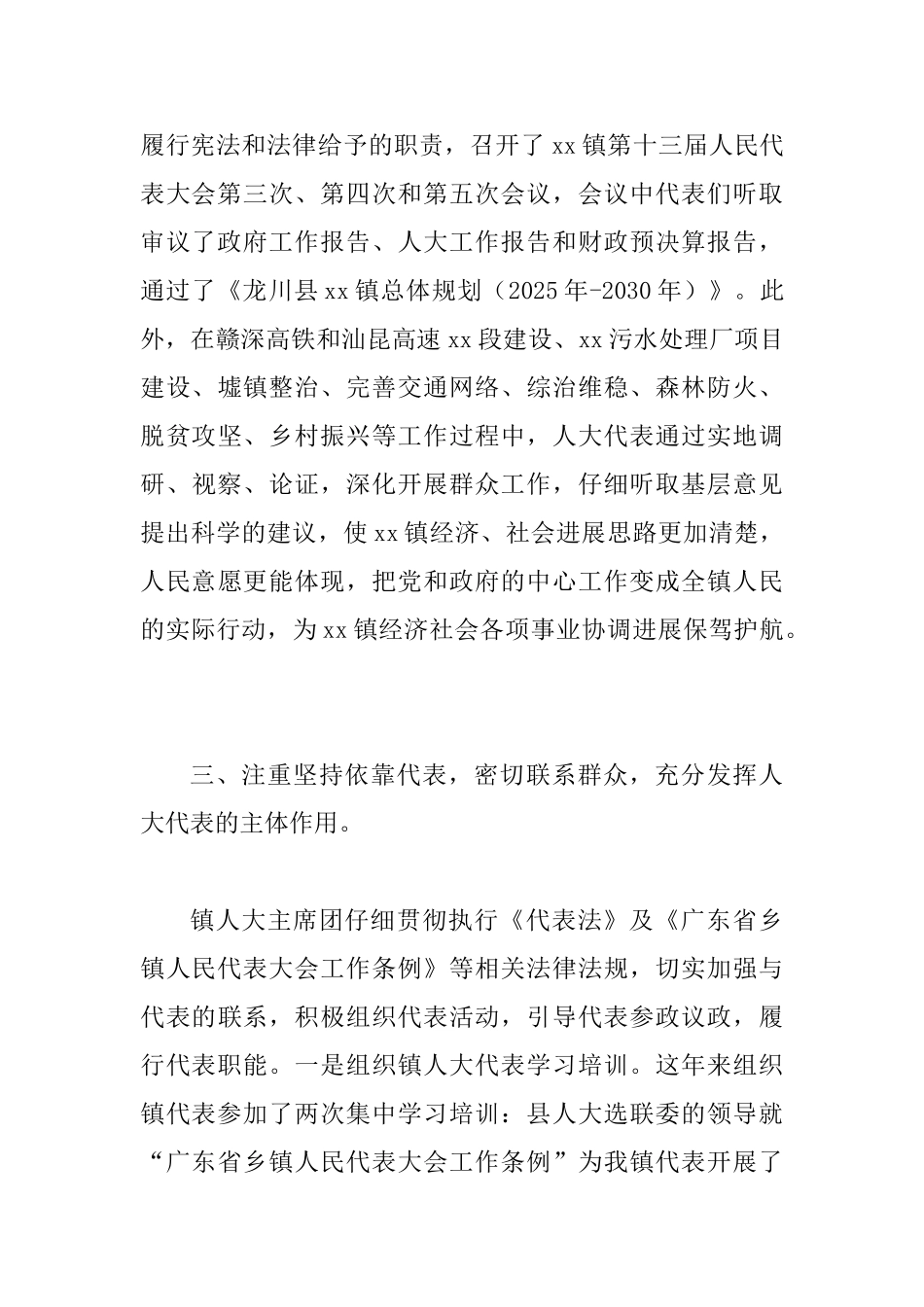 履行宪法和法律给予的职责，召开了 xx 镇第十三届人民代表大会第三次、第四次和第五次会议，会议中代表们听取审议了政府工作报告、人大工作报告和财政预决算报告，通过了《龙川县 xx 镇总体规划（2025 年-2030 年）》。此外，在赣深高铁和汕昆高速 xx 段建设、xx 污水处理厂项目建设、墟镇整治、完善交通网络、综治维稳、森林防火、脱贫攻坚、乡村振兴等工作过程中，人大代表通过实地调研、视察、论证，深化开展群众工作，仔细听取基层意见提出科学的建议，使 xx 镇经济、社会进展思路更加清楚，人民意愿更能体现，把党和政府的中心工作变成全镇人民的实际行动，为 xx 镇经济社会各项事业协调进展保驾护航。

三、注重坚持依靠代表，密切联系群众，充分发挥人大代表的主体作用。

镇人大主席团仔细贯彻执行《代表法》及《广东省乡镇人民代表大会工作条例》等相关法律法规，切实加强与代表的联系，积极组织代表活动，引导代表参政议政，履行代表职能。一是组织镇人大代表学习培训。这年来组织镇代表参加了两次集中学习培训：县人大选联委的领导就“广东省乡镇人民代表大会工作条例”为我镇代表开展了